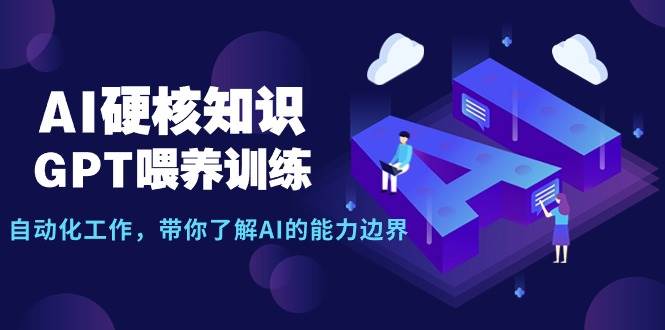 AI硬核知识
GPT喂养训练

自动化工作，带你了解AI的能力边界

AI